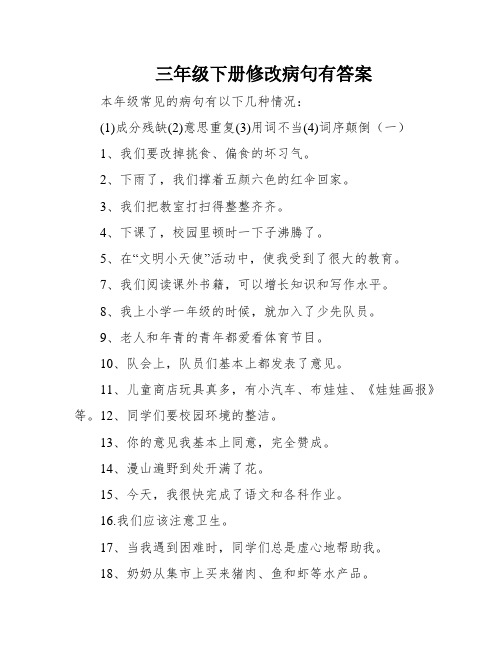 三年级下册修改病句有答案

本年级常见的病句有以下几种情况：

(1)成分残缺(2)意思重复(3)用词不当(4)词序颠倒（一）

1、我们要改掉挑食、偏食的坏习气。

2、下雨了，我们撑着五颜六色的红伞回家。

3、我们把教室打扫得整整齐齐。

4、下课了，校园里顿时一下子沸腾了。

5、在“文明小天使”活动中，使我受到了很大的教育。

7、我们阅读课外书籍，可以增长知识和写作水平。

8、我上小学一年级的时候，就加入了少先队员。

9、老人和年青的青年都爱看体育节目。

10、队会上，队员们基本上都发表了意见。

11、儿童商店玩具真多，有小汽车、布娃娃、《娃娃画报》等。12、同学们要校园环境的整洁。

13、你的意见我基本上同意，完全赞成。

14、漫山遍野到处开满了花。

15、今天，我很快完成了语文和各科作业。

16.我们应该注意卫生。

17、当我遇到困难时，同学们总是虚心地帮助我。

18、奶奶从集市上买来猪肉、鱼和虾等水产品。